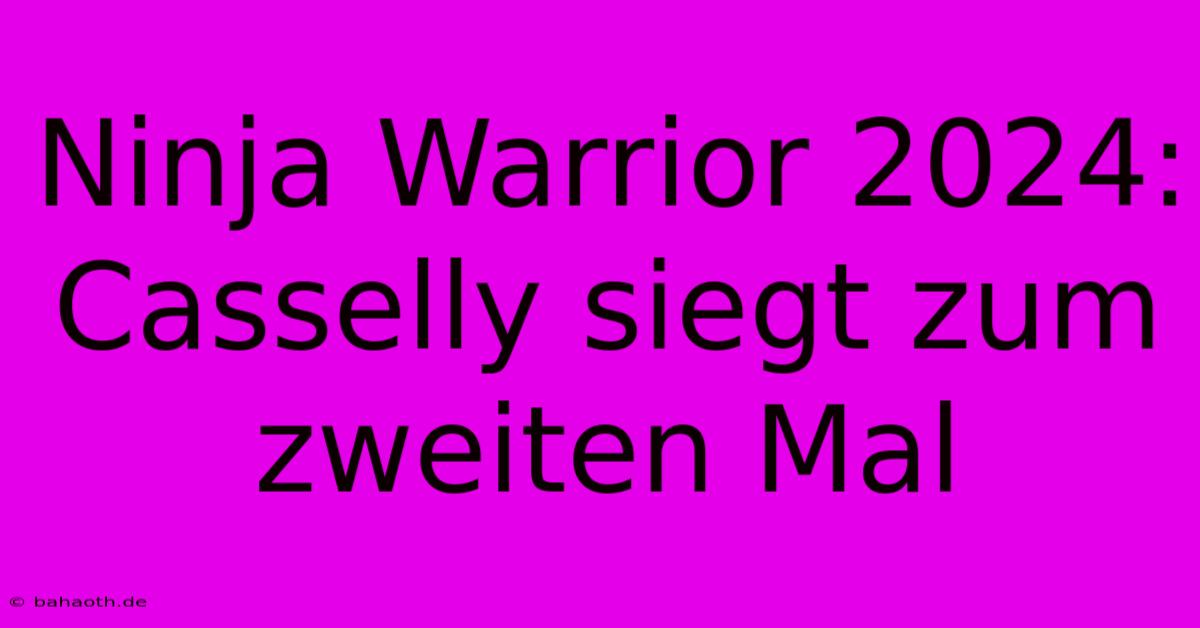 Ninja Warrior 2024: Casselly siegt zum zweiten Mal

© bahaoth.de